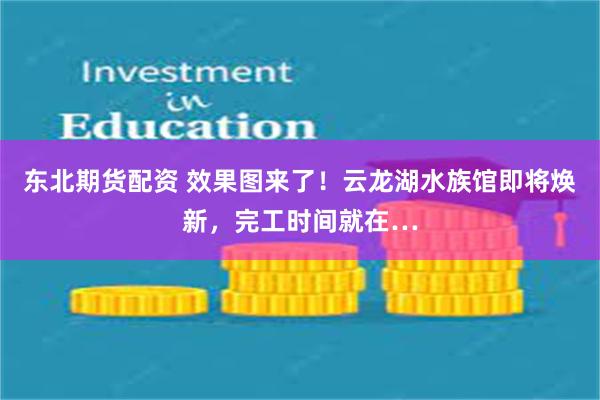 Investment
in
Education

东北期货配资 效果图来了！云龙湖水族馆即将焕新，完工时间就在...